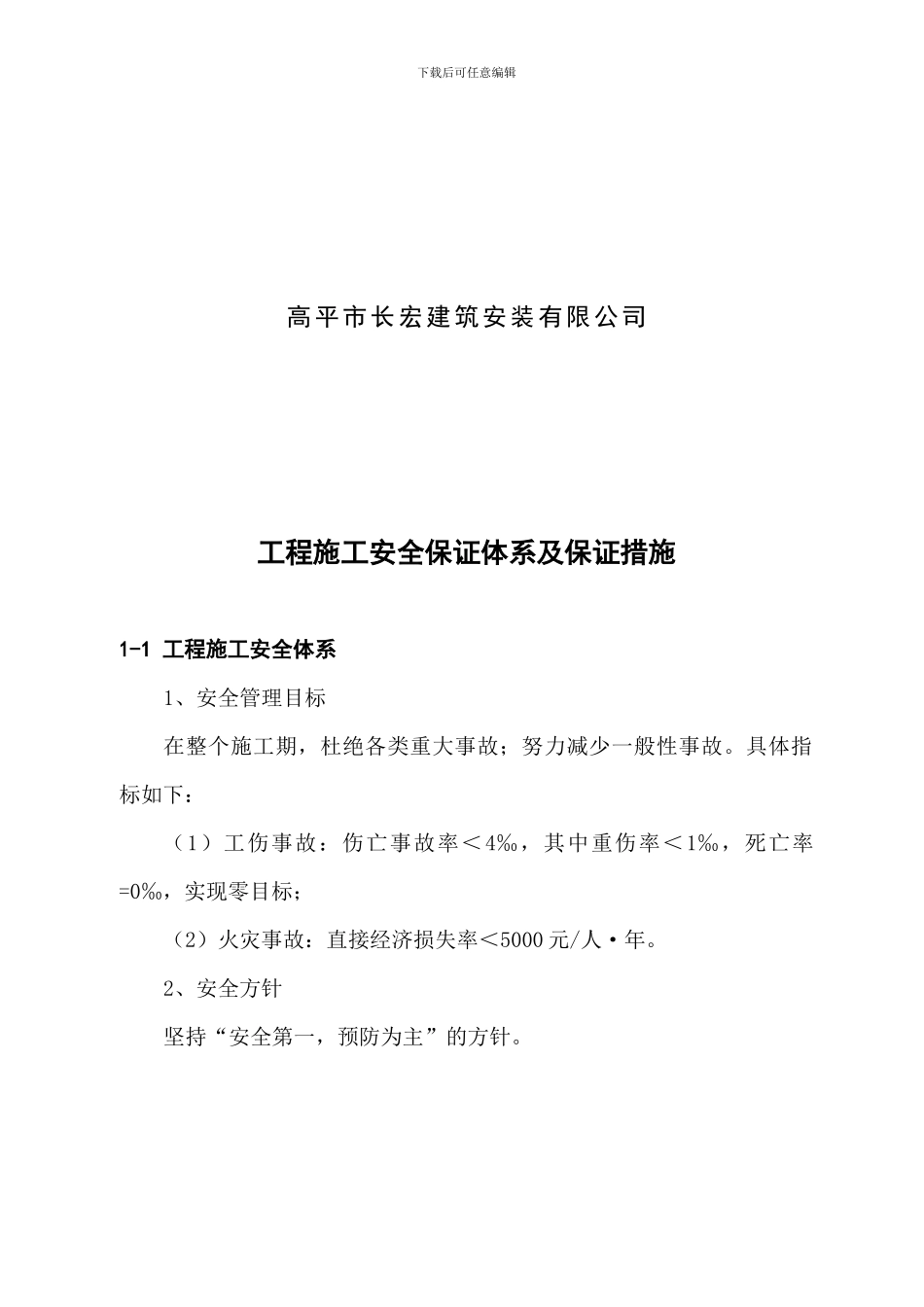 下载后可任意编辑

高平市长宏建筑安装有限公司

工程施工安全保证体系及保证措施

1-1 工程施工安全体系

1、安全管理目标

在整个施工期，杜绝各类重大事故；努力减少一般性事故。具体指标如下：

（1）工伤事故：伤亡事故率＜4‰，其中重伤率＜1‰，死亡率=0‰，实现零目标；

（2）火灾事故：直接经济损失率＜5000元/人·年。

2、安全方针

坚持“安全第一，预防为主”的方针。